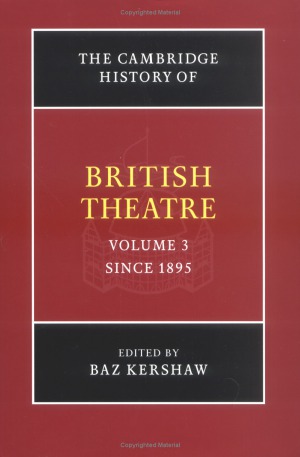 Copyrighted Material

THE CAMBRIDGE HISTORY OF

BRITISH THEATRE

VOLUME 3
SINCE 1895

EDITED BY
BAZ KERSHAW

Copyrighted Material